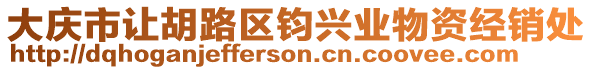 大庆市让胡路区钧兴业物资经销处
http://dqhoganjefferson.cn.coovee.com